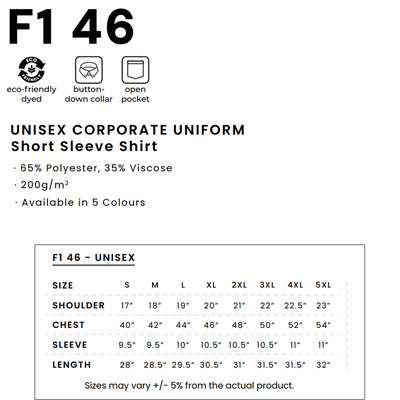 F1 46

ECO FRIENDLY
eco-friendly dyed

button-down collar

open pocket

UNISEX CORPORATE UNIFORM
Short Sleeve Shirt

· 65% Polyester, 35% Viscose
· 200g/m²
· Available in 5 Colours

F1 46 - UNISEX

| SIZE | S | M | L | XL | 2XL | 3XL | 4XL | 5XL |
|---|---|---|---|---|---|---|---|---|
| SHOULDER | 17" | 18" | 19" | 20" | 21" | 22" | 22.5" | 23" |
| CHEST | 40" | 42" | 44" | 46" | 48" | 50" | 52" | 54" |
| SLEEVE | 9.5" | 9.5" | 10" | 10.5" | 10.5" | 10.5" | 11" | 11" |
| LENGTH | 28" | 28.5" | 29.5" | 30.5" | 31" | 31.5" | 31.5" | 32" |

Sizes may vary +/- 5% from the actual product.